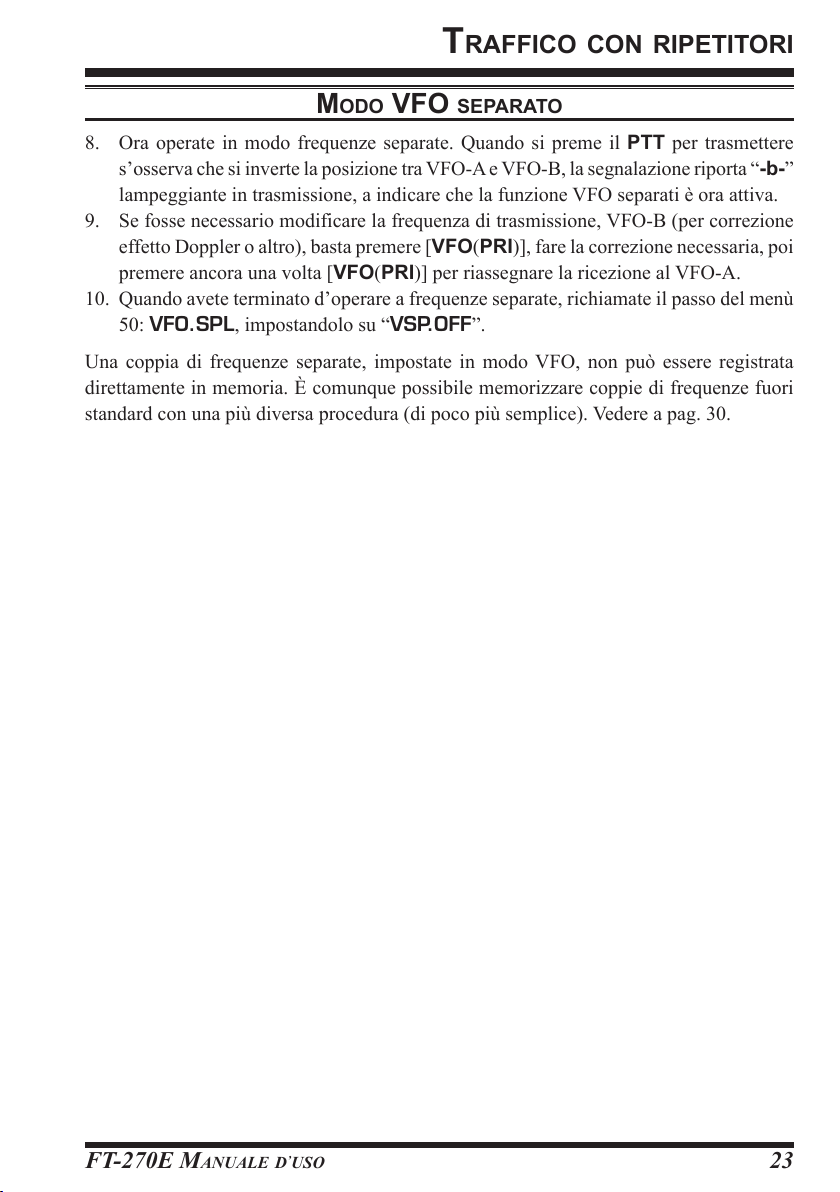 TRAFFICO CON RIPETITORI

MODO VFO SEPARATO

8. Ora operate in modo frequenze separate. Quando si preme il PTT per trasmettere s'osserva che si inverte la posizione tra VFO-A e VFO-B, la segnalazione riporta "-b-" lampeggiante in trasmissione, a indicare che la funzione VFO separati è ora attiva.
9. Se fosse necessario modificare la frequenza di trasmissione, VFO-B (per correzione effetto Doppler o altro), basta premere [VFO(PRI)], fare la correzione necessaria, poi premere ancora una volta [VFO(PRI)] per riassegnare la ricezione al VFO-A.
10. Quando avete terminato d'operare a frequenze separate, richiamate il passo del menù 50: VFO.SPL, impostandolo su "VSP.OFF".

Una coppia di frequenze separate, impostate in modo VFO, non può essere registrata direttamente in memoria. È comunque possibile memorizzare coppie di frequenze fuori standard con una più diversa procedura (di poco più semplice). Vedere a pag. 30.

FT-270E MANUALE D'USO 23